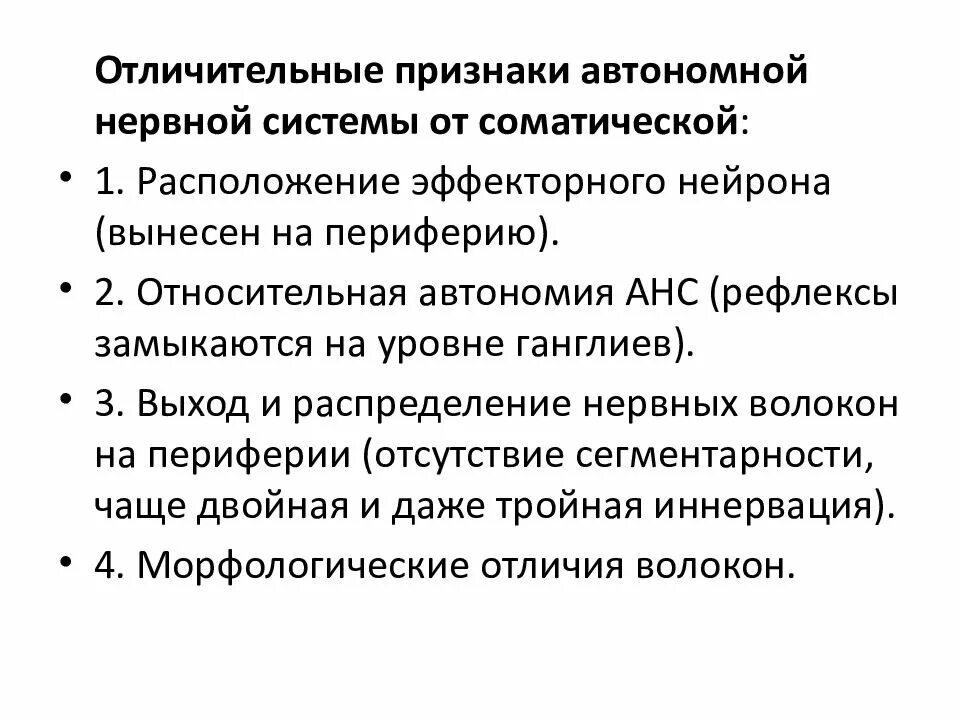 Отличительные признаки автономной нервной системы от соматической:

• 1. Расположение эффекторного нейрона (вынесен на периферию).
• 2. Относительная автономия АНС (рефлексы замыкаются на уровне ганглиев).
• 3. Выход и распределение нервных волокон на периферии (отсутствие сегментарности, чаще двойная и даже тройная иннервация).
• 4. Морфологические отличия волокон.